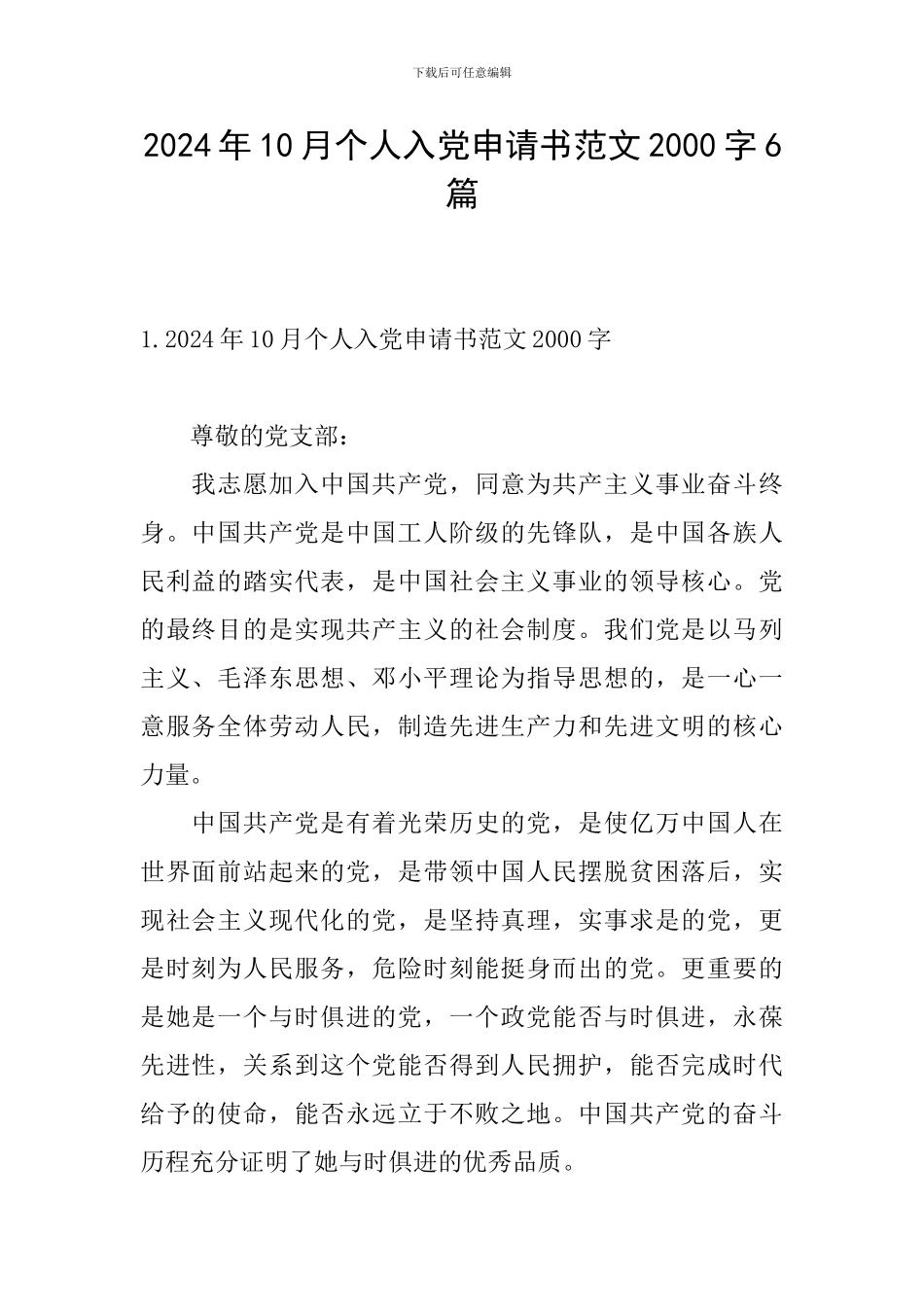 下载后可任意编辑

2024年10月个人入党申请书范文2000字6篇

1.2024年10月个人入党申请书范文2000字

尊敬的党支部：

我志愿加入中国共产党，同意为共产主义事业奋斗终身。中国共产党是中国工人阶级的先锋队，是中国各族人民利益的踏实代表，是中国社会主义事业的领导核心。党的最终目的是实现共产主义的社会制度。我们党是以马列主义、毛泽东思想、邓小平理论为指导思想的，是一心一意服务全体劳动人民，制造先进生产力和先进文明的核心力量。

中国共产党是有着光荣历史的党，是使亿万中国人在世界面前站起来的党，是带领中国人民摆脱贫困落后，实现社会主义现代化的党，是坚持真理，实事求是的党，更是时刻为人民服务，危险时刻能挺身而出的党。更重要的是她是一个与时俱进的党，一个政党能否与时俱进，永葆先进性，关系到这个党能否得到人民拥护，能否完成时代给予的使命，能否永远立于不败之地。中国共产党的奋斗历程充分证明了她与时俱进的优秀品质。